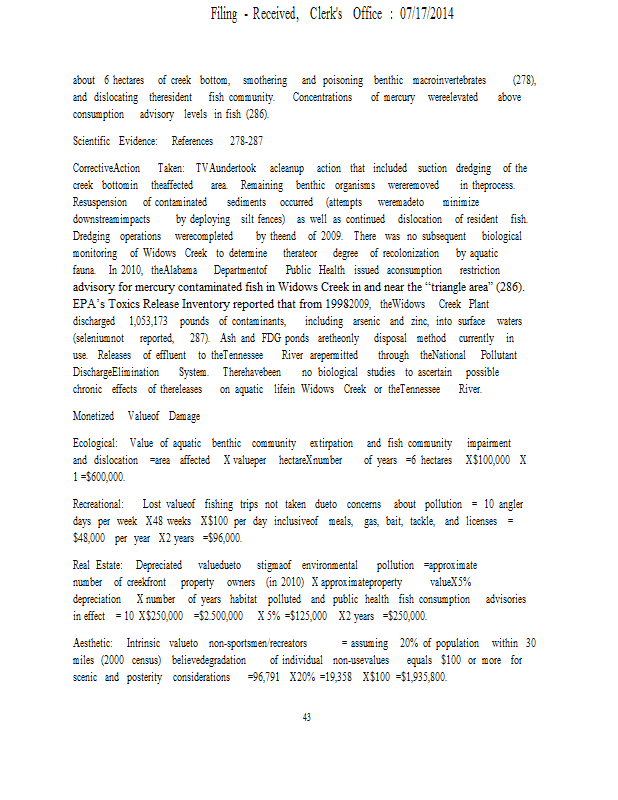 Filing - Received, Clerk's Office : 07/17/2014

about 6 hectares of creek bottom, smothering and poisoning benthic macroinvertebrates (278), and dislocating theresident fish community. Concentrations of mercury wereelevated above consumption advisory levels in fish (286).

Scientific Evidence: References 278-287

CorrectiveAction Taken: TVAundertook acleanup action that included suction dredging of the creek bottomin theaffected area. Remaining benthic organisms wereremoved in theprocess. Resuspension of contaminated sediments occurred (attempts weremadeto minimize downstreamimpacts by deploying silt fences) as well as continued dislocation of resident fish. Dredging operations werecompleted by theend of 2009. There was no subsequent biological monitoring of Widows Creek to determine therateor degree of recolonization by aquatic fauna. In 2010, theAlabama Departmentof Public Health issued aconsumption restriction advisory for mercury contaminated fish in Widows Creek in and near the "triangle area" (286). EPA's Toxics Release Inventory reported that from 19982009, theWidows Creek Plant discharged 1,053,173 pounds of contaminants, including arsenic and zinc, into surface waters (seleniumnot reported, 287). Ash and FDG ponds aretheonly disposal method currently in use. Releases of effluent to theTennessee River arepermitted through theNational Pollutant DischargeElimination System. Therehavebeen no biological studies to ascertain possible chronic effects of thereleases on aquatic lifein Widows Creek or theTennessee River.

Monetized Valueof Damage

Ecological: Value of aquatic benthic community extirpation and fish community impairment and dislocation =area affected X valueper hectareXnumber of years =6 hectares X$100,000 X 1 =$600,000.

Recreational: Lost valueof fishing trips not taken dueto concerns about pollution = 10 angler days per week X48 weeks X$100 per day inclusiveof meals, gas, bait, tackle, and licenses = $48,000 per year X2 years =$96,000.

Real Estate: Depreciated valuedueto stigmaof environmental pollution =approximate number of creekfront property owners (in 2010) X approximateproperty valueX5% depreciation X number of years habitat polluted and public health fish consumption advisories in effect = 10 X$250,000 =$2.500,000 X 5% =$125,000 X2 years =$250,000.

Aesthetic: Intrinsic valueto non-sportsmen/recreators = assuming 20% of population within 30 miles (2000 census) believedegradation of individual non-usevalues equals $100 or more for scenic and posterity considerations =96,791 X20% =19,358 X$100 =$1,935,800.

43